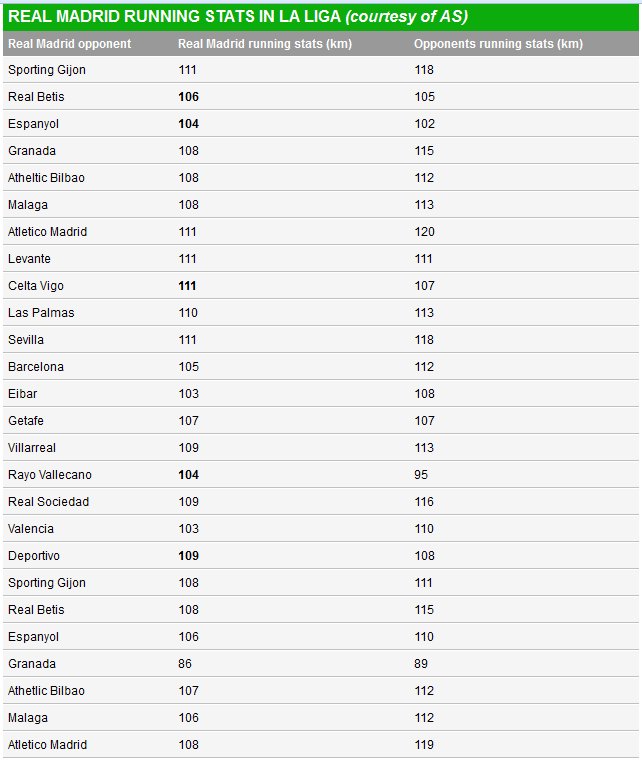 REAL MADRID RUNNING STATS IN LA LIGA (courtesy of AS)

| Real Madrid opponent | Real Madrid running stats (km) | Opponents running stats (km) |
|---|---|---|
| Sporting Gijon | 111 | 118 |
| Real Betis | 106 | 105 |
| Espanyol | 104 | 102 |
| Granada | 108 | 115 |
| Atheltic Bilbao | 108 | 112 |
| Malaga | 108 | 113 |
| Atletico Madrid | 111 | 120 |
| Levante | 111 | 111 |
| Celta Vigo | 111 | 107 |
| Las Palmas | 110 | 113 |
| Sevilla | 111 | 118 |
| Barcelona | 105 | 112 |
| Eibar | 103 | 108 |
| Getafe | 107 | 107 |
| Villarreal | 109 | 113 |
| Rayo Vallecano | 104 | 95 |
| Real Sociedad | 109 | 116 |
| Valencia | 103 | 110 |
| Deportivo | 109 | 108 |
| Sporting Gijon | 108 | 111 |
| Real Betis | 108 | 115 |
| Espanyol | 106 | 110 |
| Granada | 86 | 89 |
| Atheltic Bilbao | 107 | 112 |
| Malaga | 106 | 112 |
| Atletico Madrid | 108 | 119 |